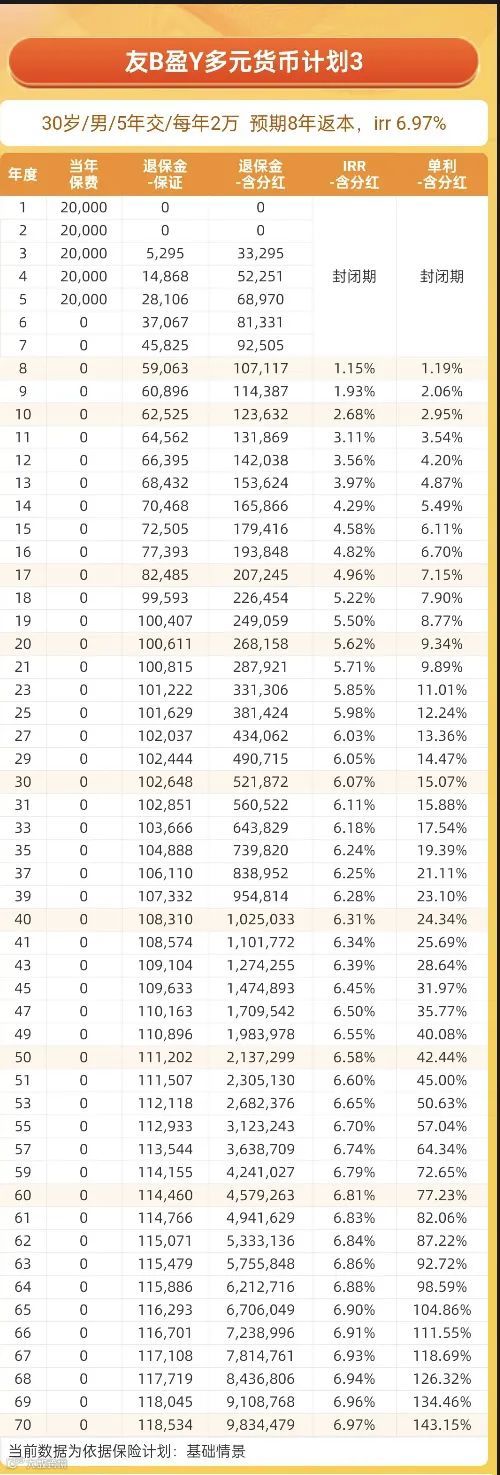 友B盈Y多元货币计划3

30岁/男/5年交/每年2万 预期8年返本，irr 6.97%

| 年度 | 当年保费 | 退保金-保证 | 退保金-含分红 | IRR-含分红 | 单利-含分红 |
|---|---|---|---|---|---|
| 1 | 20,000 | 0 | 0 | 封闭期 | 封闭期 |
| 2 | 20,000 | 0 | 0 | | |
| 3 | 20,000 | 5,295 | 33,295 | | |
| 4 | 20,000 | 14,868 | 52,251 | | |
| 5 | 20,000 | 28,106 | 68,970 | | |
| 6 | 0 | 37,067 | 81,331 | | |
| 7 | 0 | 45,825 | 92,505 | | |
| 8 | 0 | 59,063 | 107,117 | 1.15% | 1.19% |
| 9 | 0 | 60,896 | 114,387 | 1.93% | 2.06% |
| 10 | 0 | 62,525 | 123,632 | 2.68% | 2.95% |
| 11 | 0 | 64,562 | 131,869 | 3.11% | 3.54% |
| 12 | 0 | 66,395 | 142,038 | 3.56% | 4.20% |
| 13 | 0 | 68,432 | 153,624 | 3.97% | 4.87% |
| 14 | 0 | 70,468 | 165,866 | 4.29% | 5.49% |
| 15 | 0 | 72,505 | 179,416 | 4.58% | 6.11% |
| 16 | 0 | 77,393 | 193,848 | 4.82% | 6.70% |
| 17 | 0 | 82,485 | 207,245 | 4.96% | 7.15% |
| 18 | 0 | 99,593 | 226,454 | 5.22% | 7.90% |
| 19 | 0 | 100,407 | 249,059 | 5.50% | 8.77% |
| 20 | 0 | 100,611 | 268,158 | 5.62% | 9.34% |
| 21 | 0 | 100,815 | 287,921 | 5.71% | 9.89% |
| 23 | 0 | 101,222 | 331,306 | 5.85% | 11.01% |
| 25 | 0 | 101,629 | 381,424 | 5.98% | 12.24% |
| 27 | 0 | 102,037 | 434,062 | 6.03% | 13.36% |
| 29 | 0 | 102,444 | 490,715 | 6.05% | 14.47% |
| 30 | 0 | 102,648 | 521,872 | 6.07% | 15.07% |
| 31 | 0 | 102,851 | 560,522 | 6.11% | 15.88% |
| 33 | 0 | 103,666 | 643,829 | 6.18% | 17.54% |
| 35 | 0 | 104,888 | 739,820 | 6.24% | 19.39% |
| 37 | 0 | 106,110 | 838,952 | 6.25% | 21.11% |
| 39 | 0 | 107,332 | 954,814 | 6.28% | 23.10% |
| 40 | 0 | 108,310 | 1,025,033 | 6.31% | 24.34% |
| 41 | 0 | 108,574 | 1,101,772 | 6.34% | 25.69% |
| 43 | 0 | 109,104 | 1,274,255 | 6.39% | 28.64% |
| 45 | 0 | 109,633 | 1,474,893 | 6.45% | 31.97% |
| 47 | 0 | 110,163 | 1,709,542 | 6.50% | 35.77% |
| 49 | 0 | 110,896 | 1,983,978 | 6.55% | 40.08% |
| 50 | 0 | 111,202 | 2,137,299 | 6.58% | 42.44% |
| 51 | 0 | 111,507 | 2,305,130 | 6.60% | 45.00% |
| 53 | 0 | 112,118 | 2,682,376 | 6.65% | 50.63% |
| 55 | 0 | 112,933 | 3,123,243 | 6.70% | 57.04% |
| 57 | 0 | 113,544 | 3,638,709 | 6.74% | 64.34% |
| 59 | 0 | 114,155 | 4,241,027 | 6.79% | 72.65% |
| 60 | 0 | 114,460 | 4,579,263 | 6.81% | 77.23% |
| 61 | 0 | 114,766 | 4,941,629 | 6.83% | 82.06% |
| 62 | 0 | 115,071 | 5,333,136 | 6.84% | 87.22% |
| 63 | 0 | 115,479 | 5,755,848 | 6.86% | 92.72% |
| 64 | 0 | 115,886 | 6,212,716 | 6.88% | 98.59% |
| 65 | 0 | 116,293 | 6,706,049 | 6.90% | 104.86% |
| 66 | 0 | 116,701 | 7,238,996 | 6.91% | 111.55% |
| 67 | 0 | 117,108 | 7,814,761 | 6.93% | 118.69% |
| 68 | 0 | 117,719 | 8,436,806 | 6.94% | 126.32% |
| 69 | 0 | 118,045 | 9,108,768 | 6.96% | 134.46% |
| 70 | 0 | 118,534 | 9,834,479 | 6.97% | 143.15% |

当前数据为依据保险计划：基础情景